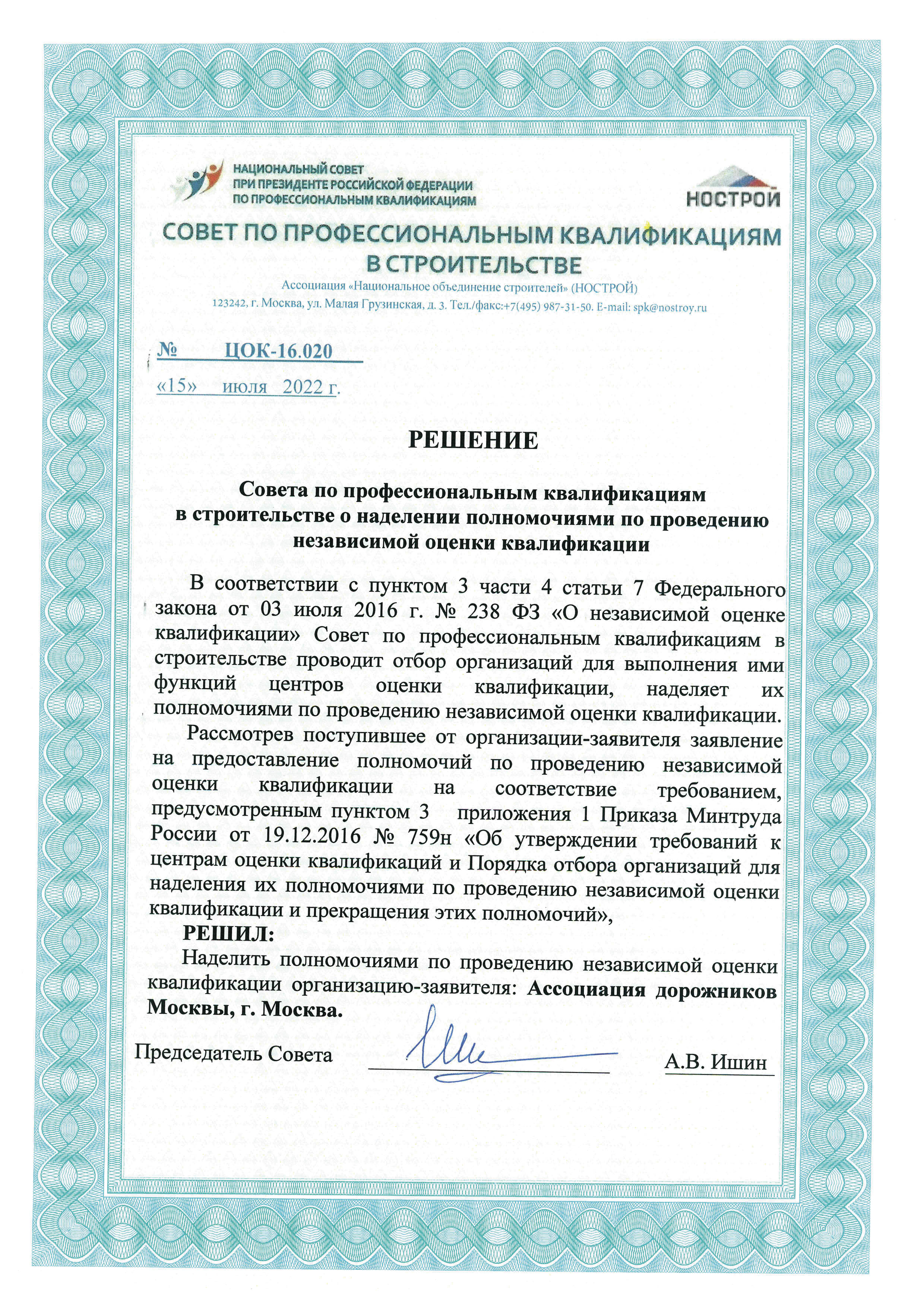 НАЦИОНАЛЬНЫЙ СОВЕТ
ПРИ ПРЕЗИДЕНТЕ РОССИЙСКОЙ ФЕДЕРАЦИИ
ПО ПРОФЕССИОНАЛЬНЫМ КВАЛИФИКАЦИЯМ

НОСТРОЙ

СОВЕТ ПО ПРОФЕССИОНАЛЬНЫМ КВАЛИФИКАЦИЯМ В СТРОИТЕЛЬСТВЕ

Ассоциация «Национальное объединение строителей» (НОСТРОЙ)
123242, г. Москва, ул. Малая Грузинская, д. 3. Тел./факс:+7(495) 987-31-50. E-mail: spk@nostroy.ru

№ ЦОК-16.020
«15» июля 2022 г.

РЕШЕНИЕ

Совета по профессиональным квалификациям в строительстве о наделении полномочиями по проведению независимой оценки квалификации

В соответствии с пунктом 3 части 4 статьи 7 Федерального закона от 03 июля 2016 г. № 238 ФЗ «О независимой оценке квалификации» Совет по профессиональным квалификациям в строительстве проводит отбор организаций для выполнения ими функций центров оценки квалификации, наделяет их полномочиями по проведению независимой оценки квалификации.

Рассмотрев поступившее от организации-заявителя заявление на предоставление полномочий по проведению независимой оценки квалификации на соответствие требованием, предусмотренным пунктом 3 приложения 1 Приказа Минтруда России от 19.12.2016 № 759н «Об утверждении требований к центрам оценки квалификаций и Порядка отбора организаций для наделения их полномочиями по проведению независимой оценки квалификации и прекращения этих полномочий»,

РЕШИЛ:

Наделить полномочиями по проведению независимой оценки квалификации организацию-заявителя: Ассоциация дорожников Москвы, г. Москва.

Председатель Совета А.В. Ишин